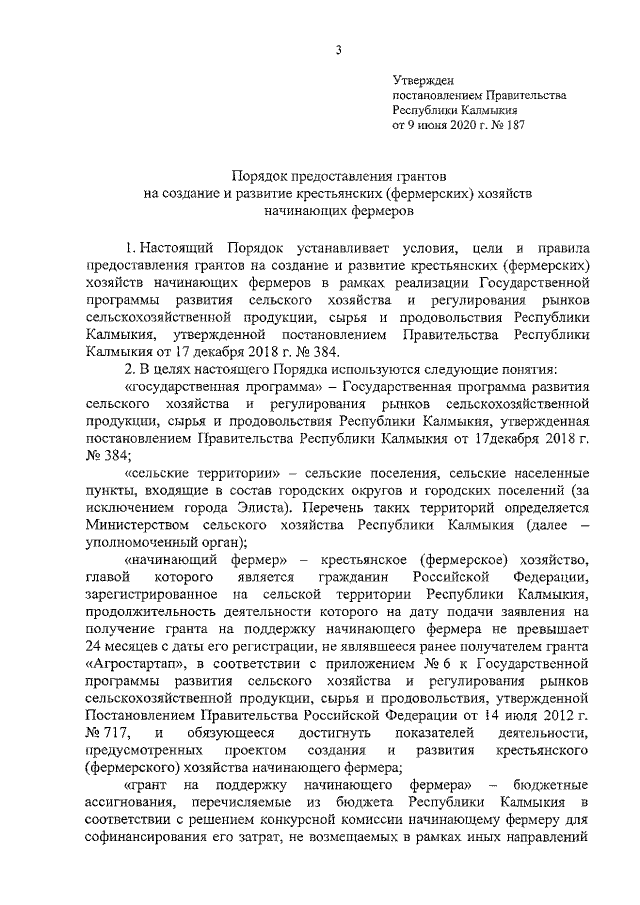 3

Утвержден
постановлением Правительства
Республики Калмыкия
от 9 июня 2020 г. № 187

Порядок предоставления грантов
на создание и развитие крестьянских (фермерских) хозяйств
начинающих фермеров

1. Настоящий Порядок устанавливает условия, цели и правила предоставления грантов на создание и развитие крестьянских (фермерских) хозяйств начинающих фермеров в рамках реализации Государственной программы развития сельского хозяйства и регулирования рынков сельскохозяйственной продукции, сырья и продовольствия Республики Калмыкия, утвержденной постановлением Правительства Республики Калмыкия от 17 декабря 2018 г. № 384.

2. В целях настоящего Порядка используются следующие понятия:

«государственная программа» – Государственная программа развития сельского хозяйства и регулирования рынков сельскохозяйственной продукции, сырья и продовольствия Республики Калмыкия, утвержденная постановлением Правительства Республики Калмыкия от 17декабря 2018 г. № 384;

«сельские территории» – сельские поселения, сельские населенные пункты, входящие в состав городских округов и городских поселений (за исключением города Элиста). Перечень таких территорий определяется Министерством сельского хозяйства Республики Калмыкия (далее – уполномоченный орган);

«начинающий фермер» – крестьянское (фермерское) хозяйство, главой которого является гражданин Российской Федерации, зарегистрированное на сельской территории Республики Калмыкия, продолжительность деятельности которого на дату подачи заявления на получение гранта на поддержку начинающего фермера не превышает 24 месяцев с даты его регистрации, не являвшееся ранее получателем гранта «Агростартап», в соответствии с приложением № 6 к Государственной программы развития сельского хозяйства и регулирования рынков сельскохозяйственной продукции, сырья и продовольствия, утвержденной Постановлением Правительства Российской Федерации от 14 июля 2012 г. № 717, и обязующееся достигнуть показателей деятельности, предусмотренных проектом создания и развития крестьянского (фермерского) хозяйства начинающего фермера;

«грант на поддержку начинающего фермера» – бюджетные ассигнования, перечисляемые из бюджета Республики Калмыкия в соответствии с решением конкурсной комиссии начинающему фермеру для софинансирования его затрат, не возмещаемых в рамках иных направлений